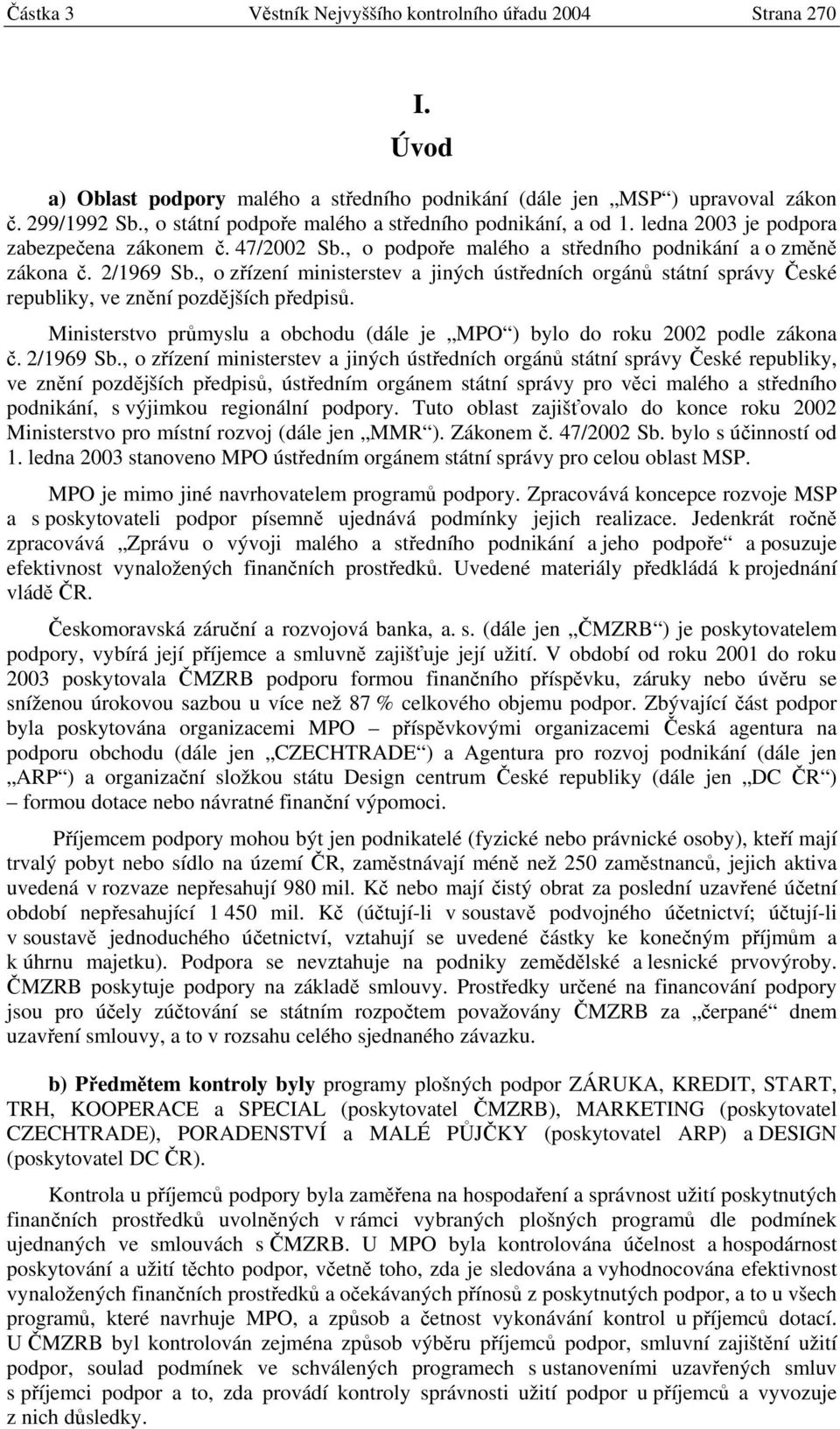 Částka 3 Věstník Nejvyššího kontrolního úřadu 2004 Strana 270

I.
Úvod

a) Oblast podpory malého a středního podnikání (dále jen „MSP“) upravoval zákon č. 299/1992 Sb., o státní podpoře malého a středního podnikání, a od 1. ledna 2003 je podpora zabezpečena zákonem č. 47/2002 Sb., o podpoře malého a středního podnikání a o změně zákona č. 2/1969 Sb., o zřízení ministerstev a jiných ústředních orgánů státní správy České republiky, ve znění pozdějších předpisů.

Ministerstvo průmyslu a obchodu (dále je „MPO“) bylo do roku 2002 podle zákona č. 2/1969 Sb., o zřízení ministerstev a jiných ústředních orgánů státní správy České republiky, ve znění pozdějších předpisů, ústředním orgánem státní správy pro věci malého a středního podnikání, s výjimkou regionální podpory. Tuto oblast zajišťovalo do konce roku 2002 Ministerstvo pro místní rozvoj (dále jen „MMR“). Zákonem č. 47/2002 Sb. bylo s účinností od 1. ledna 2003 stanoveno MPO ústředním orgánem státní správy pro celou oblast MSP.

MPO je mimo jiné navrhovatelem programů podpory. Zpracovává koncepce rozvoje MSP a s poskytovateli podpor písemně ujednává podmínky jejich realizace. Jedenkrát ročně zpracovává „Zprávu o vývoji malého a středního podnikání a jeho podpoře“ a posuzuje efektivnost vynaložených finančních prostředků. Uvedené materiály předkládá k projednání vládě ČR.

Českomoravská záruční a rozvojová banka, a. s. (dále jen „ČMZRB“) je poskytovatelem podpory, vybírá její příjemce a smluvně zajišťuje její užití. V období od roku 2001 do roku 2003 poskytovala ČMZRB podporu formou finančního příspěvku, záruky nebo úvěru se sníženou úrokovou sazbou u více než 87 % celkového objemu podpor. Zbývající část podpor byla poskytována organizacemi MPO – příspěvkovými organizacemi Česká agentura na podporu obchodu (dále jen „CZECHTRADE“) a Agentura pro rozvoj podnikání (dále jen „ARP“) a organizační složkou státu Design centrum České republiky (dále jen „DC ČR“) – formou dotace nebo návratné finanční výpomoci.

Příjemcem podpory mohou být jen podnikatelé (fyzické nebo právnické osoby), kteří mají trvalý pobyt nebo sídlo na území ČR, zaměstnávají méně než 250 zaměstnanců, jejich aktiva uvedená v rozvaze nepřesahují 980 mil. Kč nebo mají čistý obrat za poslední uzavřené účetní období nepřesahující 1 450 mil. Kč (účtují-li v soustavě podvojného účetnictví; účtují-li v soustavě jednoduchého účetnictví, vztahují se uvedené částky ke konečným příjmům a k úhrnu majetku). Podpora se nevztahuje na podniky zemědělské a lesnické prvovýroby. ČMZRB poskytuje podpory na základě smlouvy. Prostředky určené na financování podpory jsou pro účely zúčtování se státním rozpočtem považovány ČMZRB za „čerpané“ dnem uzavření smlouvy, a to v rozsahu celého sjednaného závazku.

b) Předmětem kontroly byly programy plošných podpor ZÁRUKA, KREDIT, START, TRH, KOOPERACE a SPECIAL (poskytovatel ČMZRB), MARKETING (poskytovatel CZECHTRADE), PORADENSTVÍ a MALÉ PŮJČKY (poskytovatel ARP) a DESIGN (poskytovatel DC ČR).

Kontrola u příjemců podpory byla zaměřena na hospodaření a správnost užití poskytnutých finančních prostředků uvolněných v rámci vybraných plošných programů dle podmínek ujednaných ve smlouvách s ČMZRB. U MPO byla kontrolována účelnost a hospodárnost poskytování a užití těchto podpor, včetně toho, zda je sledována a vyhodnocována efektivnost vynaložených finančních prostředků a očekávaných přínosů z poskytnutých podpor, a to u všech programů, které navrhuje MPO, a způsob a četnost vykonávání kontrol u příjemců dotací. U ČMZRB byl kontrolován zejména způsob výběru příjemců podpor, smluvní zajištění užití podpor, soulad podmínek ve schválených programech s ustanoveními uzavřených smluv s příjemci podpor a to, zda provádí kontroly správnosti užití podpor u příjemců a vyvozuje z nich důsledky.